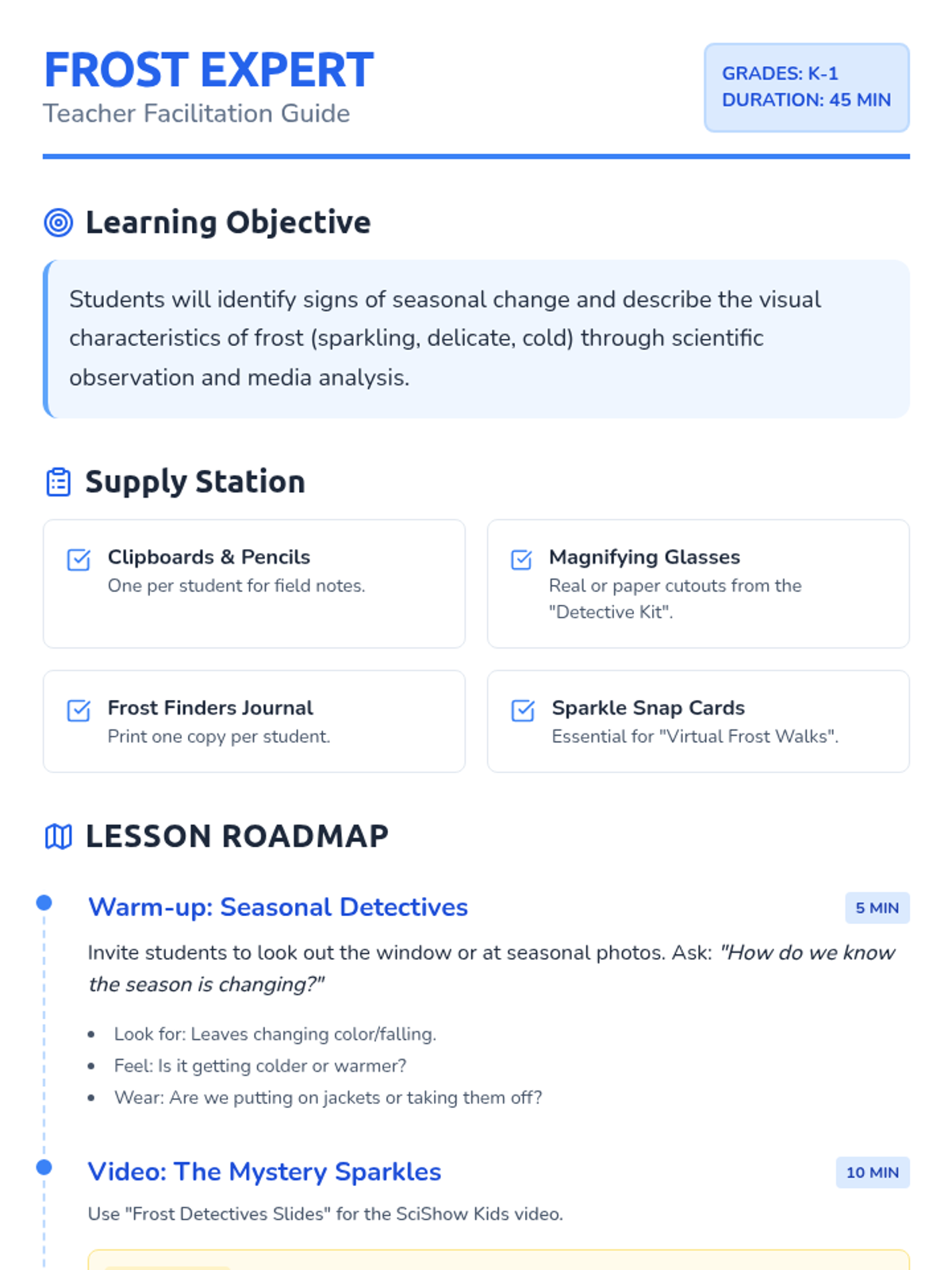 FROST EXPERT
Teacher Facilitation Guide

GRADES: K-1
DURATION: 45 MIN

Learning Objective

Students will identify signs of seasonal change and describe the visual characteristics of frost (sparkling, delicate, cold) through scientific observation and media analysis.

Supply Station

☑ Clipboards & Pencils
One per student for field notes.

☑ Magnifying Glasses
Real or paper cutouts from the "Detective Kit".

☑ Frost Finders Journal
Print one copy per student.

☑ Sparkle Snap Cards
Essential for "Virtual Frost Walks".

LESSON ROADMAP

Warm-up: Seasonal Detectives
5 MIN

Invite students to look out the window or at seasonal photos. Ask: "How do we know the season is changing?"

• Look for: Leaves changing color/falling.
• Feel: Is it getting colder or warmer?
• Wear: Are we putting on jackets or taking them off?

Video: The Mystery Sparkles
10 MIN

Use "Frost Detectives Slides" for the SciShow Kids video.